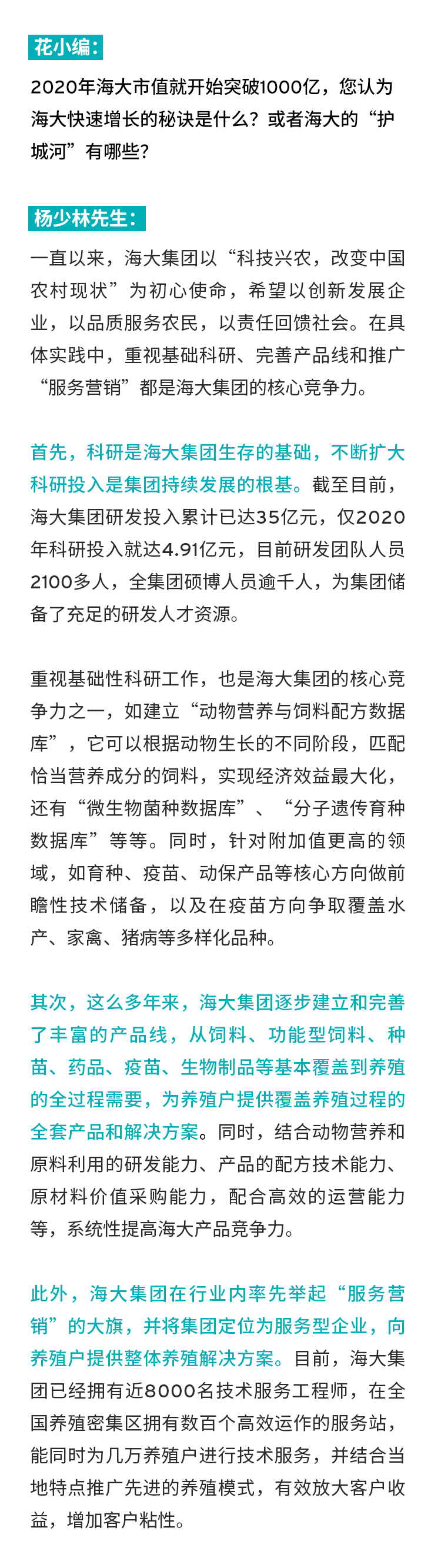 花小编：

2020年海大市值就开始突破1000亿，您认为海大快速增长的秘诀是什么？或者海大的“护城河”有哪些？

杨少林先生：

一直以来，海大集团以“科技兴农，改变中国农村现状”为初心使命，希望以创新发展企业，以品质服务农民，以责任回馈社会。在具体实践中，重视基础科研、完善产品线和推广“服务营销”都是海大集团的核心竞争力。

首先，科研是海大集团生存的基础，不断扩大科研投入是集团持续发展的根基。截至目前，海大集团研发投入累计已达35亿元，仅2020年科研投入就达4.91亿元，目前研发团队人员2100多人，全集团硕博人员逾千人，为集团储备了充足的研发人才资源。

重视基础性科研工作，也是海大集团的核心竞争力之一，如建立“动物营养与饲料配方数据库”，它可以根据动物生长的不同阶段，匹配恰当营养成分的饲料，实现经济效益最大化，还有“微生物菌种数据库”、“分子遗传育种数据库”等等。同时，针对附加值更高的领域，如育种、疫苗、动保产品等核心方向做前瞻性技术储备，以及在疫苗方向争取覆盖水产、家禽、猪病等多样化品种。

其次，这么多年来，海大集团逐步建立和完善了丰富的产品线，从饲料、功能型饲料、种苗、药品、疫苗、生物制品等基本覆盖到养殖的全过程需要，为养殖户提供覆盖养殖过程的全套产品和解决方案。同时，结合动物营养和原料利用的研发能力、产品的配方技术能力、原材料价值采购能力，配合高效的运营能力等，系统性提高海大产品竞争力。

此外，海大集团在行业内率先举起“服务营销”的大旗，并将集团定位为服务型企业，向养殖户提供整体养殖解决方案。目前，海大集团已经拥有近8000名技术服务工程师，在全国养殖密集区拥有数百个高效运作的服务站，能同时为几万养殖户进行技术服务，并结合当地特点推广先进的养殖模式，有效放大客户收益，增加客户粘性。